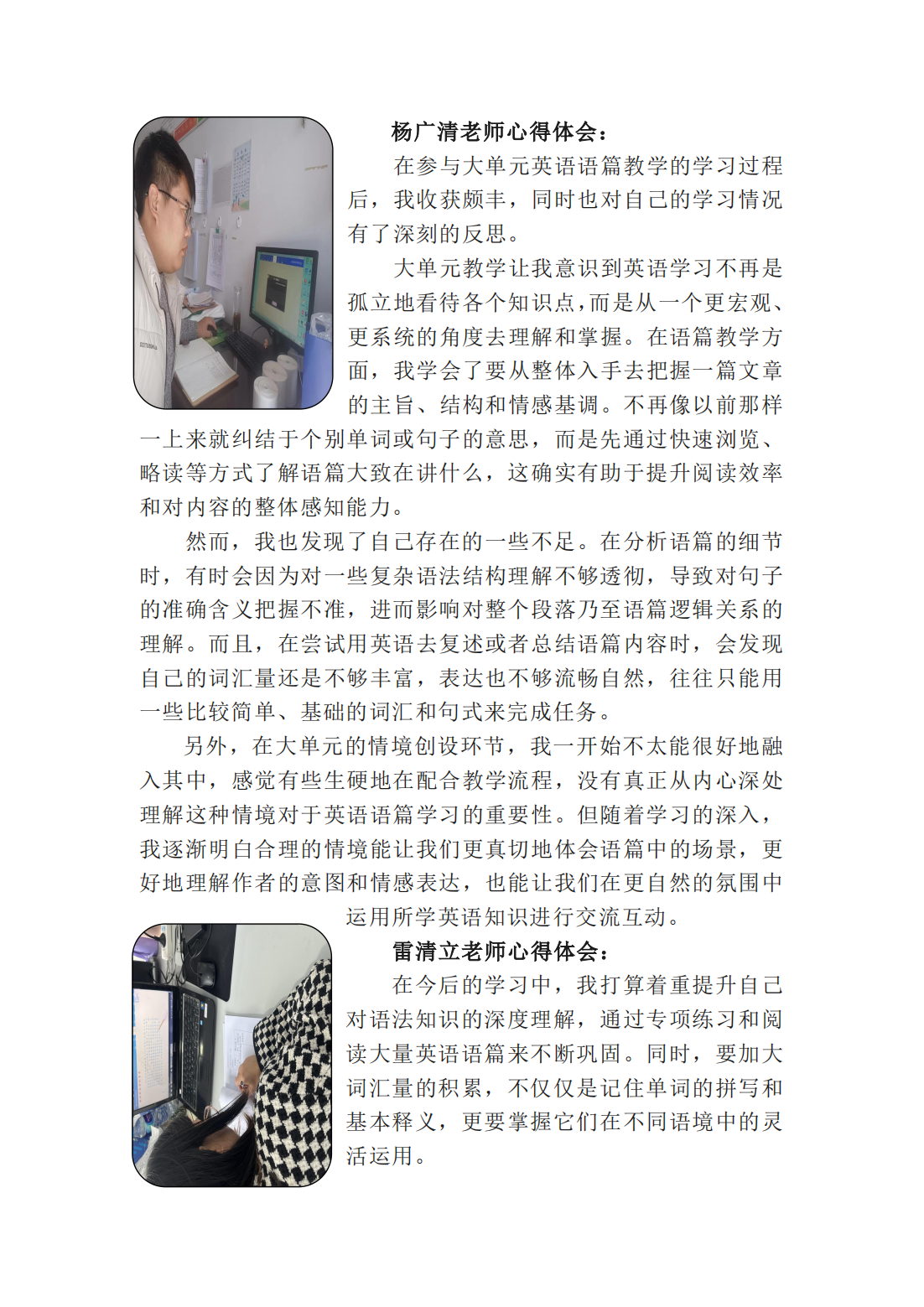 杨广清老师心得体会：

在参与大单元英语语篇教学的学习过程后，我收获颇丰，同时也对自己的学习情况有了深刻的反思。

大单元教学让我意识到英语学习不再是孤立地看待各个知识点，而是从一个更宏观、更系统的角度去理解和掌握。在语篇教学方面，我学会了要从整体入手去把握一篇文章的主旨、结构和情感基调。不再像以前那样一上来就纠结于个别单词或句子的意思，而是先通过快速浏览、略读等方式了解语篇大致在讲什么，这确实有助于提升阅读效率和对内容的整体感知能力。

然而，我也发现了自己存在的一些不足。在分析语篇的细节时，有时会因为对一些复杂语法结构理解不够透彻，导致对句子的准确含义把握不准，进而影响对整个段落乃至语篇逻辑关系的理解。而且，在尝试用英语去复述或者总结语篇内容时，会发现自己的词汇量还是不够丰富，表达也不够流畅自然，往往只能用一些比较简单、基础的词汇和句式来完成任务。

另外，在大单元的情境创设环节，我一开始不太能很好地融入其中，感觉有些生硬地在配合教学流程，没有真正从内心深处理解这种情境对于英语语篇学习的重要性。但随着学习的深入，我逐渐明白合理的情境能让我们更真切地体会语篇中的场景，更好地理解作者的意图和情感表达，也能让我们在更自然的氛围中运用所学英语知识进行交流互动。

雷清立老师心得体会：

在今后的学习中，我打算着重提升自己对语法知识的深度理解，通过专项练习和阅读大量英语语篇来不断巩固。同时，要加大词汇量的积累，不仅仅是记住单词的拼写和基本释义，更要掌握它们在不同语境中的灵活运用。